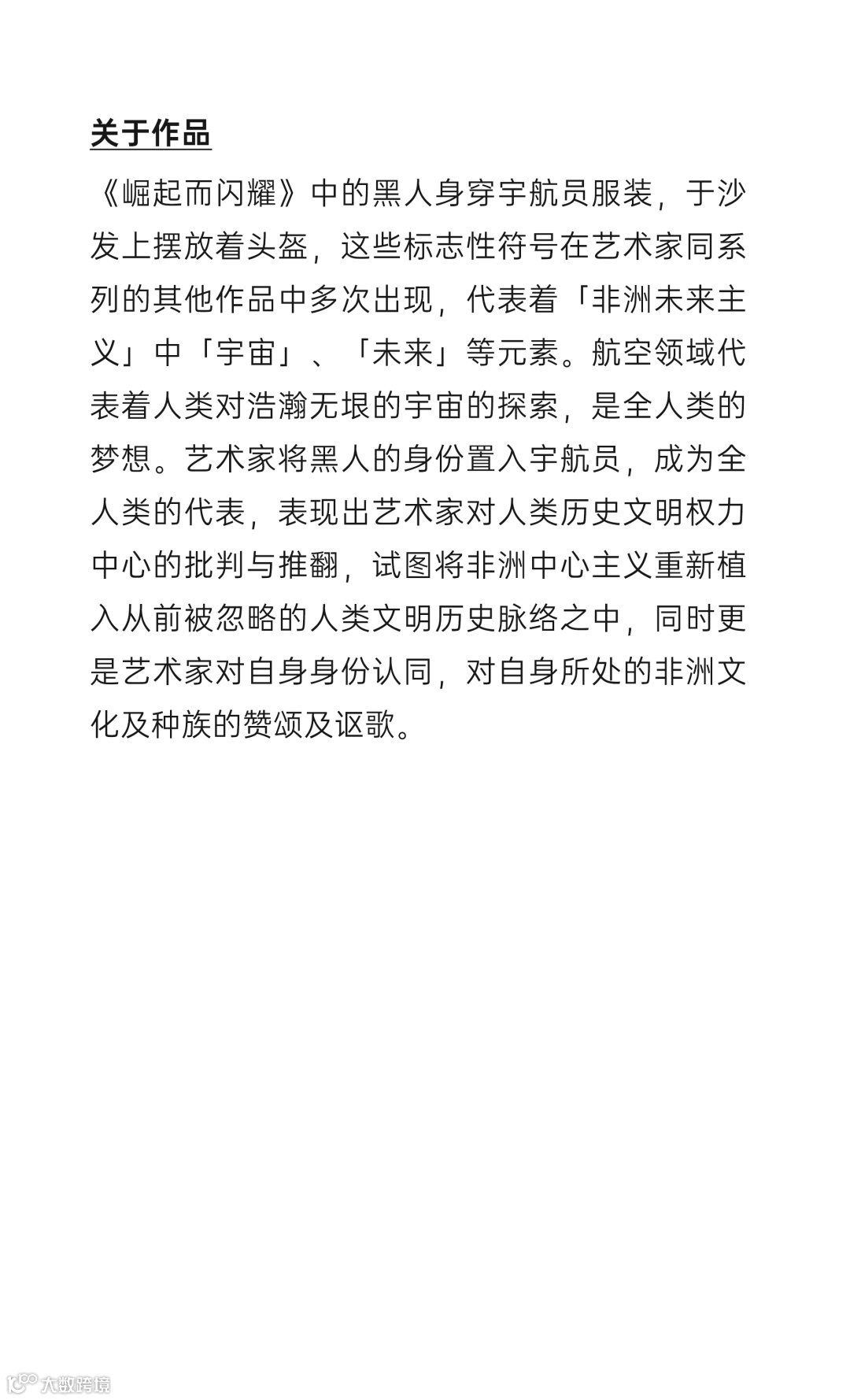 关于作品

《崛起而闪耀》中的黑人身穿宇航员服装，于沙发上摆放着头盔，这些标志性符号在艺术家同系列的其他作品中多次出现，代表着「非洲未来主义」中「宇宙」、「未来」等元素。航空领域代表着人类对浩瀚无垠的宇宙的探索，是全人类的梦想。艺术家将黑人的身份置入宇航员，成为全人类的代表，表现出艺术家对人类历史文明权力中心的批判与推翻，试图将非洲中心主义重新植入从前被忽略的人类文明历史脉络之中，同时更是艺术家对自身身份认同，对自身所处的非洲文化及种族的赞颂及讴歌。

大数跨境